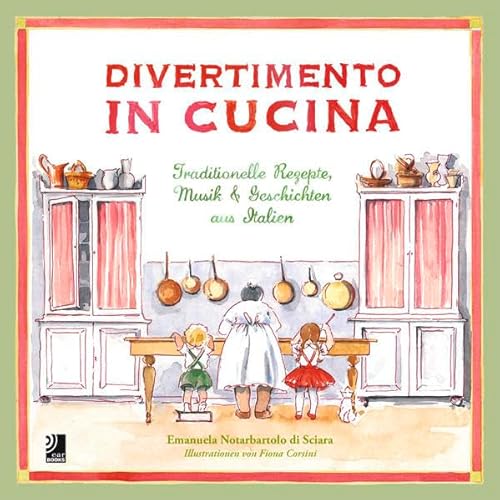 DIVERTIMENTO
IN CUCINA

Traditionelle Rezepte,
Musik & Geschichten
aus Italien

ear BOOKS

Emanuela Notarbartolo di Sciara
Illustrationen von Fiona Corsini